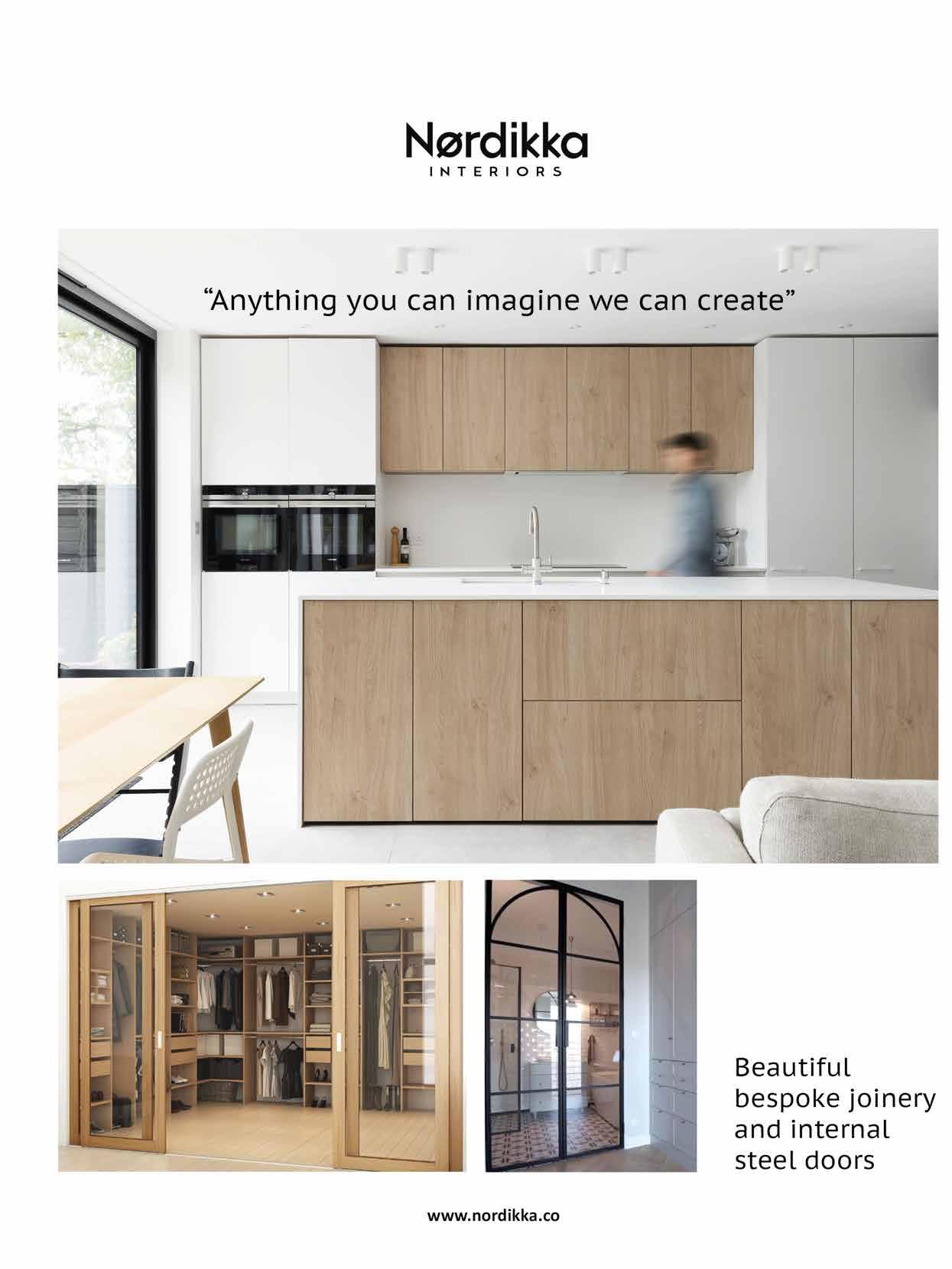 Nørdikka
INTERIORS

"Anything you can imagine we can create"

Beautiful
bespoke joinery
and internal
steel doors

www.nordikka.co